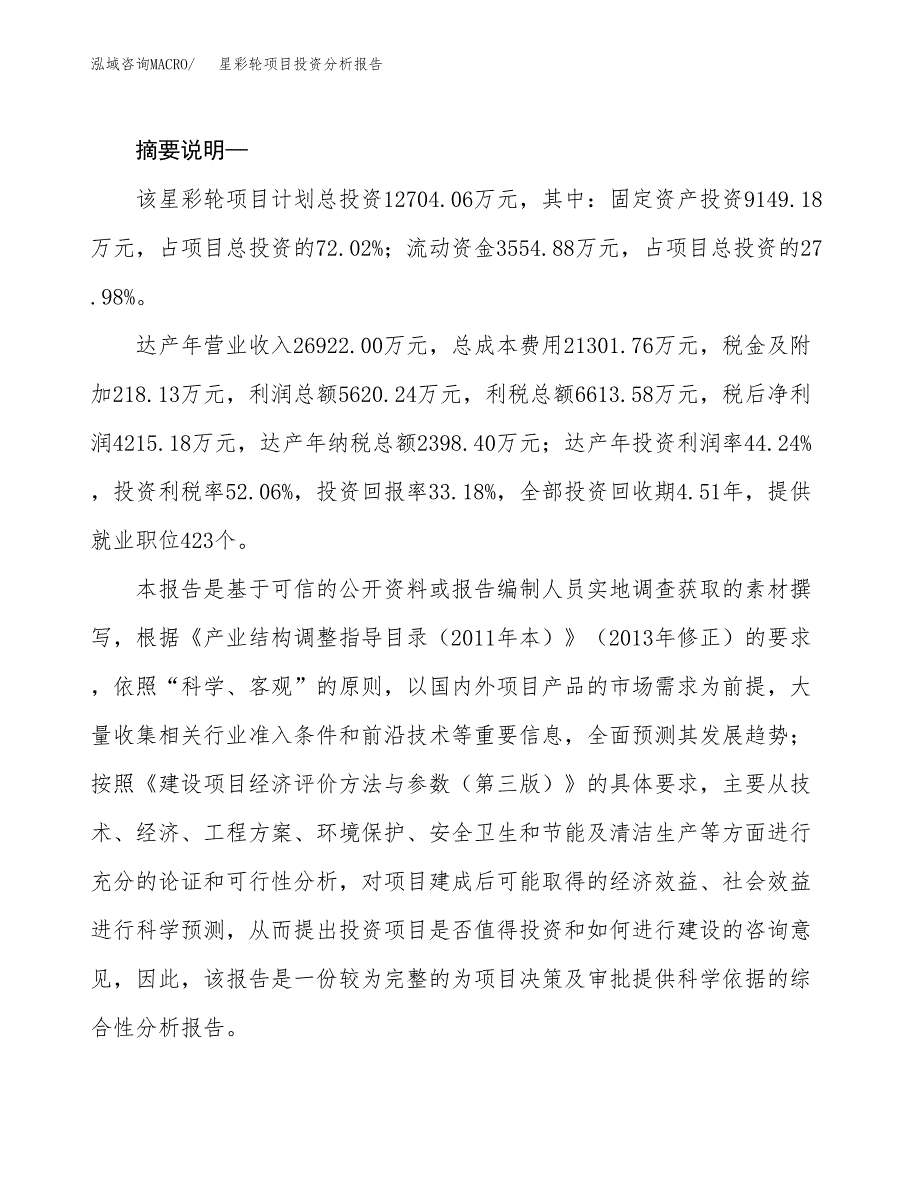 泓域咨询MACRO/ 星彩轮项目投资分析报告

摘要说明—

该星彩轮项目计划总投资12704.06万元，其中：固定资产投资9149.18万元，占项目总投资的72.02%；流动资金3554.88万元，占项目总投资的27.98%。

达产年营业收入26922.00万元，总成本费用21301.76万元，税金及附加218.13万元，利润总额5620.24万元，利税总额6613.58万元，税后净利润4215.18万元，达产年纳税总额2398.40万元；达产年投资利润率44.24%，投资利税率52.06%，投资回报率33.18%，全部投资回收期4.51年，提供就业职位423个。

本报告是基于可信的公开资料或报告编制人员实地调查获取的素材撰写，根据《产业结构调整指导目录（2011年本）》（2013年修正）的要求，依照“科学、客观”的原则，以国内外项目产品的市场需求为前提，大量收集相关行业准入条件和前沿技术等重要信息，全面预测其发展趋势；按照《建设项目经济评价方法与参数（第三版）》的具体要求，主要从技术、经济、工程方案、环境保护、安全卫生和节能及清洁生产等方面进行充分的论证和可行性分析，对项目建成后可能取得的经济效益、社会效益进行科学预测，从而提出投资项目是否值得投资和如何进行建设的咨询意见，因此，该报告是一份较为完整的为项目决策及审批提供科学依据的综合性分析报告。